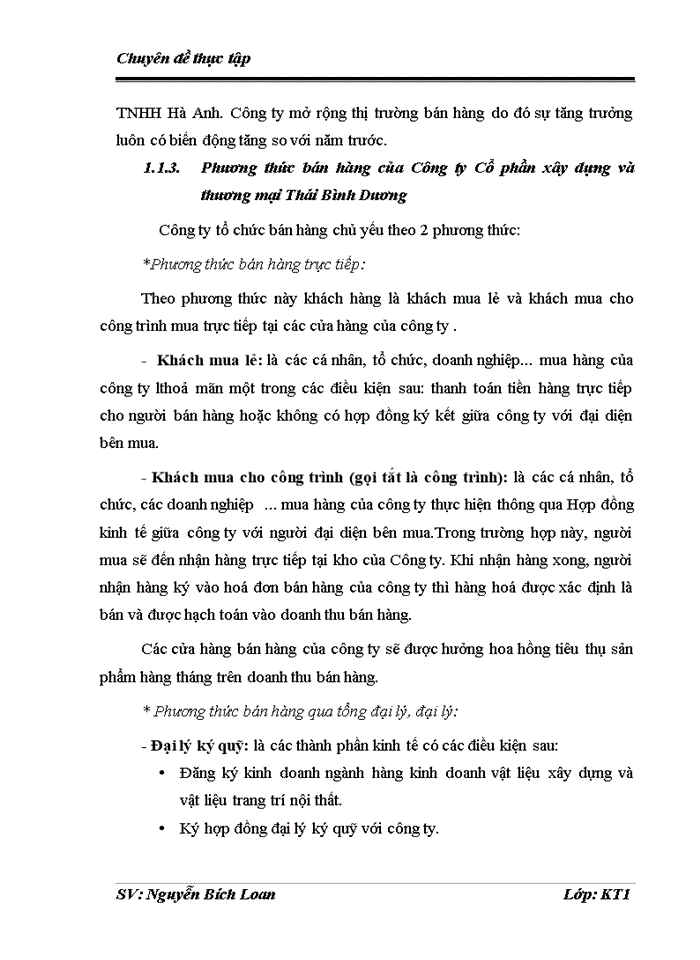 Chuyên đề thực tập

TNHH Hà Anh. Công ty mở rộng thị trường bán hàng do đó sự tăng trưởng luôn có biến động tăng so với năm trước.

1.1.3. Phương thức bán hàng của Công ty Cổ phần xây dựng và thương mại Thái Bình Dương

Công ty tổ chức bán hàng chủ yếu theo 2 phương thức:

*Phương thức bán hàng trực tiếp:

Theo phương thức này khách hàng là khách mua lẻ và khách mua cho công trình mua trực tiếp tại các cửa hàng của công ty .

- Khách mua lẻ: là các cá nhân, tổ chức, doanh nghiệp... mua hàng của công ty lthoả mãn một trong các điều kiện sau: thanh toán tiền hàng trực tiếp cho người bán hàng hoặc không có hợp đồng ký kết giữa công ty với đại diện bên mua.

- Khách mua cho công trình (gọi tắt là công trình): là các cá nhân, tổ chức, các doanh nghiệp ... mua hàng của công ty thực hiện thông qua Hợp đồng kinh tế giữa công ty với người đại diện bên mua.Trong trường hợp này, người mua sẽ đến nhận hàng trực tiếp tại kho của Công ty. Khi nhận hàng xong, người nhận hàng ký vào hoá đơn bán hàng của công ty thì hàng hoá được xác định là bán và được hạch toán vào doanh thu bán hàng.

Các cửa hàng bán hàng của công ty sẽ được hưởng hoa hồng tiêu thụ sản phẩm hàng tháng trên doanh thu bán hàng.

* Phương thức bán hàng qua tổng đại lý, đại lý:

- Đại lý ký quỹ: là các thành phần kinh tế có các điều kiện sau:

• Đăng ký kinh doanh ngành hàng kinh doanh vật liệu xây dựng và vật liệu trang trí nội thất.

• Ký hợp đồng đại lý ký quỹ với công ty.

SV: Nguyễn Bích Loan Lớp: KT1